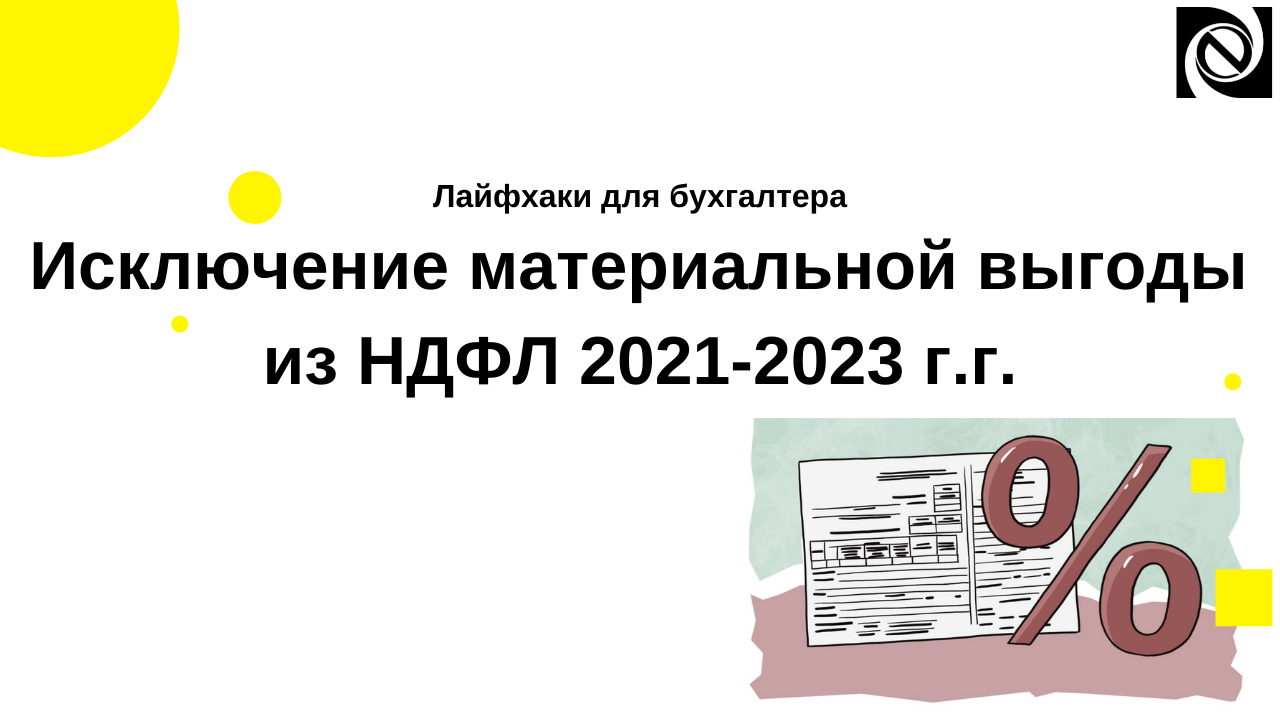 Лайфхаки для бухгалтера

Исключение материальной выгоды из НДФЛ 2021-2023 г.г.

%